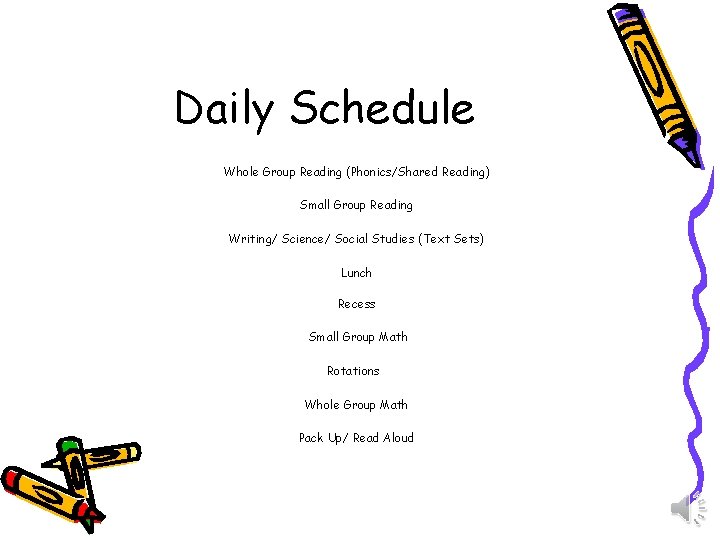 Daily Schedule

Whole Group Reading (Phonics/Shared Reading)

Small Group Reading

Writing/ Science/ Social Studies (Text Sets)

Lunch

Recess

Small Group Math

Rotations

Whole Group Math

Pack Up/ Read Aloud